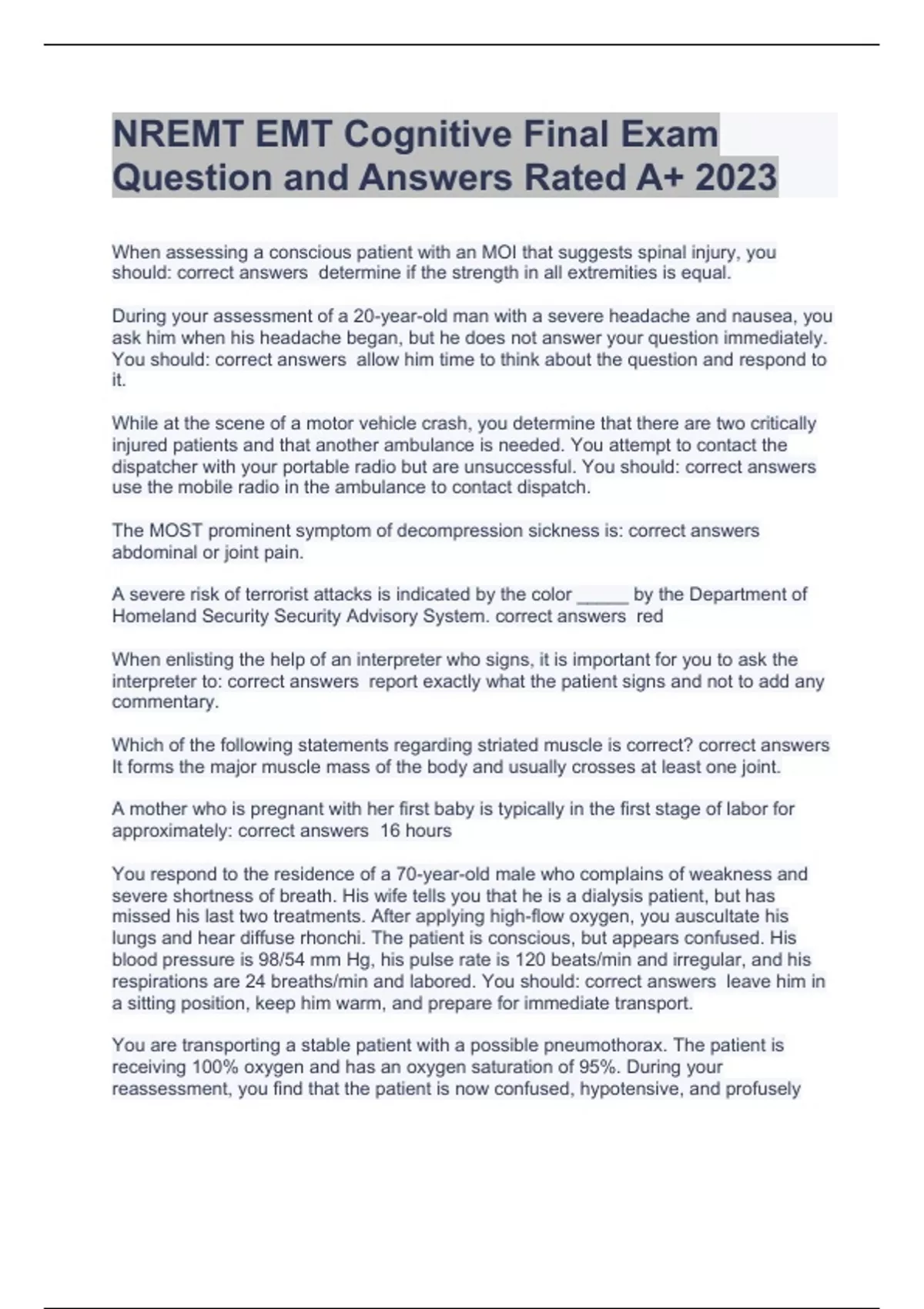 NREMT EMT Cognitive Final Exam Question and Answers Rated A+ 2023

When assessing a conscious patient with an MOI that suggests spinal injury, you should: correct answers determine if the strength in all extremities is equal.

During your assessment of a 20-year-old man with a severe headache and nausea, you ask him when his headache began, but he does not answer your question immediately. You should: correct answers allow him time to think about the question and respond to it.

While at the scene of a motor vehicle crash, you determine that there are two critically injured patients and that another ambulance is needed. You attempt to contact the dispatcher with your portable radio but are unsuccessful. You should: correct answers use the mobile radio in the ambulance to contact dispatch.

The MOST prominent symptom of decompression sickness is: correct answers abdominal or joint pain.

A severe risk of terrorist attacks is indicated by the color _____ by the Department of Homeland Security Security Advisory System. correct answers red

When enlisting the help of an interpreter who signs, it is important for you to ask the interpreter to: correct answers report exactly what the patient signs and not to add any commentary.

Which of the following statements regarding striated muscle is correct? correct answers It forms the major muscle mass of the body and usually crosses at least one joint.

A mother who is pregnant with her first baby is typically in the first stage of labor for approximately: correct answers 16 hours

You respond to the residence of a 70-year-old male who complains of weakness and severe shortness of breath. His wife tells you that he is a dialysis patient, but has missed his last two treatments. After applying high-flow oxygen, you auscultate his lungs and hear diffuse rhonchi. The patient is conscious, but appears confused. His blood pressure is 98/54 mm Hg, his pulse rate is 120 beats/min and irregular, and his respirations are 24 breaths/min and labored. You should: correct answers leave him in a sitting position, keep him warm, and prepare for immediate transport.

You are transporting a stable patient with a possible pneumothorax. The patient is receiving 100% oxygen and has an oxygen saturation of 95%. During your reassessment, you find that the patient is now confused, hypotensive, and profusely